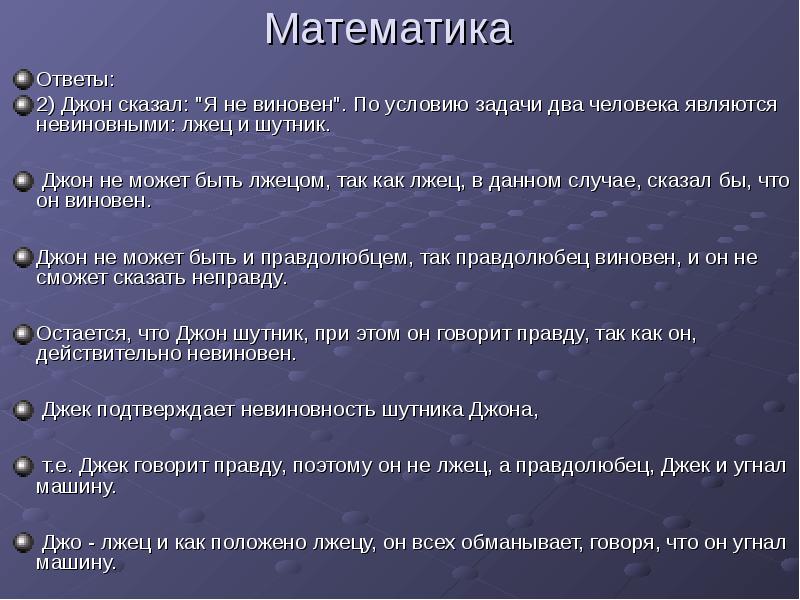 Математика

Ответы:

2) Джон сказал: "Я не виновен". По условию задачи два человека являются невиновными: лжец и шутник.

Джон не может быть лжецом, так как лжец, в данном случае, сказал бы, что он виновен.

Джон не может быть и правдолюбцем, так правдолюбец виновен, и он не сможет сказать неправду.

Остается, что Джон шутник, при этом он говорит правду, так как он, действительно невиновен.

Джек подтверждает невиновность шутника Джона,

т.е. Джек говорит правду, поэтому он не лжец, а правдолюбец, Джек и угнал машину.

Джо - лжец и как положено лжецу, он всех обманывает, говоря, что он угнал машину.